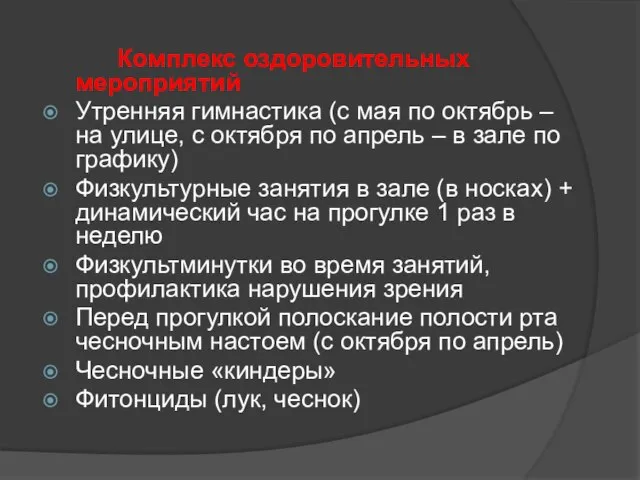 Комплекс оздоровительных мероприятий

Утренняя гимнастика (с мая по октябрь – на улице, с октября по апрель – в зале по графику)

Физкультурные занятия в зале (в носках) + динамический час на прогулке 1 раз в неделю

Физкультминутки во время занятий, профилактика нарушения зрения

Перед прогулкой полоскание полости рта чесночным настоем (с октября по апрель)

Чесночные «киндеры»

Фитонциды (лук, чеснок)